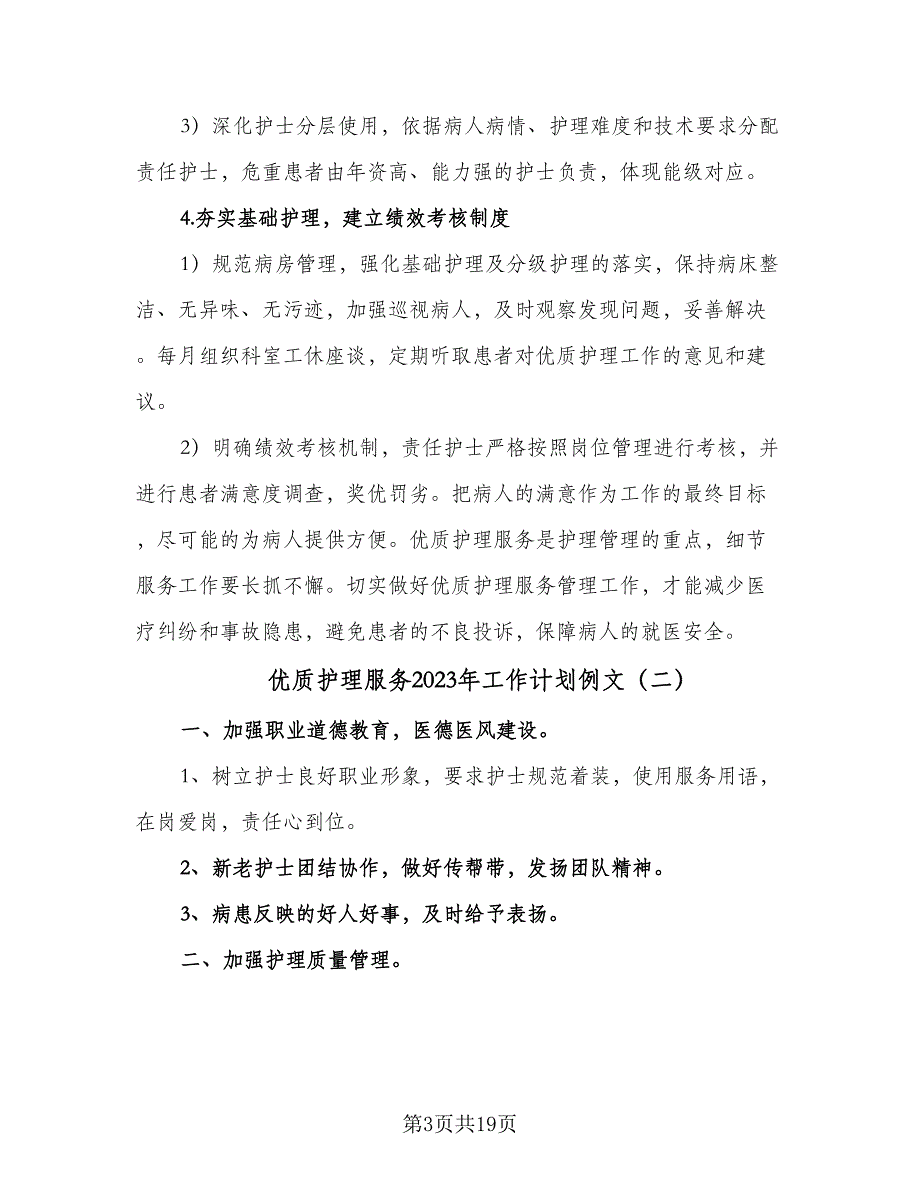 3）深化护士分层使用，依据病人病情、护理难度和技术要求分配责任护士，危重患者由年资高、能力强的护士负责，体现能级对应。

4.夯实基础护理，建立绩效考核制度

1）规范病房管理，强化基础护理及分级护理的落实，保持病床整洁、无异味、无污迹，加强巡视病人，及时观察发现问题，妥善解决。每月组织科室工休座谈，定期听取患者对优质护理工作的意见和建议。

2）明确绩效考核机制，责任护士严格按照岗位管理进行考核，并进行患者满意度调查，奖优罚劣。把病人的满意作为工作的最终目标，尽可能的为病人提供方便。优质护理服务是护理管理的重点，细节服务工作要长抓不懈。切实做好优质护理服务管理工作，才能减少医疗纠纷和事故隐患，避免患者的不良投诉，保障病人的就医安全。

优质护理服务2023年工作计划例文（二）

一、加强职业道德教育，医德医风建设。

1、树立护士良好职业形象，要求护士规范着装，使用服务用语，在岗爱岗，责任心到位。

2、新老护士团结协作，做好传帮带，发扬团队精神。

3、病患反映的好人好事，及时给予表扬。

二、加强护理质量管理。

第3页共19页